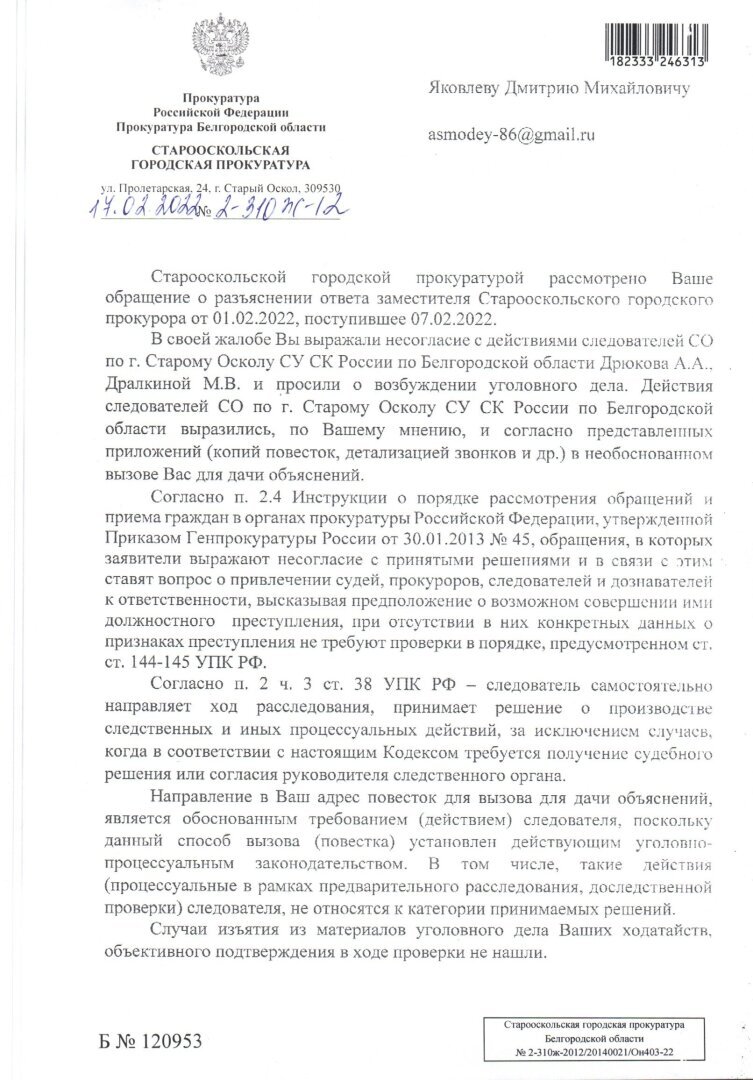 182333 246313

Прокуратура
Российской Федерации
Прокуратура Белгородской области

СТАРООСКОЛЬСКАЯ
ГОРОДСКАЯ ПРОКУРАТУРА

ул. Пролетарская, 24, г. Старый Оскол, 309530
17.02.2022 № 2-310ж-12

Яковлеву Дмитрию Михайловичу

asmodey-86@gmail.ru

Старооскольской городской прокуратурой рассмотрено Ваше обращение о разъяснении ответа заместителя Старооскольского городского прокурора от 01.02.2022, поступившее 07.02.2022.

В своей жалобе Вы выражали несогласие с действиями следователей СО по г. Старому Осколу СУ СК России по Белгородской области Дрюкова А.А., Дралкиной М.В. и просили о возбуждении уголовного дела. Действия следователей СО по г. Старому Осколу СУ СК России по Белгородской области выразились, по Вашему мнению, и согласно представленных приложений (копий повесток, детализацией звонков и др.) в необоснованном вызове Вас для дачи объяснений.

Согласно п. 2.4 Инструкции о порядке рассмотрения обращений и приема граждан в органах прокуратуры Российской Федерации, утвержденной Приказом Генпрокуратуры России от 30.01.2013 № 45, обращения, в которых заявители выражают несогласие с принятыми решениями и в связи с этим ставят вопрос о привлечении судей, прокуроров, следователей и дознавателей к ответственности, высказывая предположение о возможном совершении ими должностного преступления, при отсутствии в них конкретных данных о признаках преступления не требуют проверки в порядке, предусмотренном ст. ст. 144-145 УПК РФ.

Согласно п. 2 ч. 3 ст. 38 УПК РФ – следователь самостоятельно направляет ход расследования, принимает решение о производстве следственных и иных процессуальных действий, за исключением случаев, когда в соответствии с настоящим Кодексом требуется получение судебного решения или согласия руководителя следственного органа.

Направление в Ваш адрес повесток для вызова для дачи объяснений, является обоснованным требованием (действием) следователя, поскольку данный способ вызова (повестка) установлен действующим уголовно-процессуальным законодательством. В том числе, такие действия (процессуальные в рамках предварительного расследования, доследственной проверки) следователя, не относятся к категории принимаемых решений.

Случаи изъятия из материалов уголовного дела Ваших ходатайств, объективного подтверждения в ходе проверки не нашли.

Б № 120953

Старооскольская городская прокуратура
Белгородской области
№ 2-310ж-2012/20140021/Он403-22